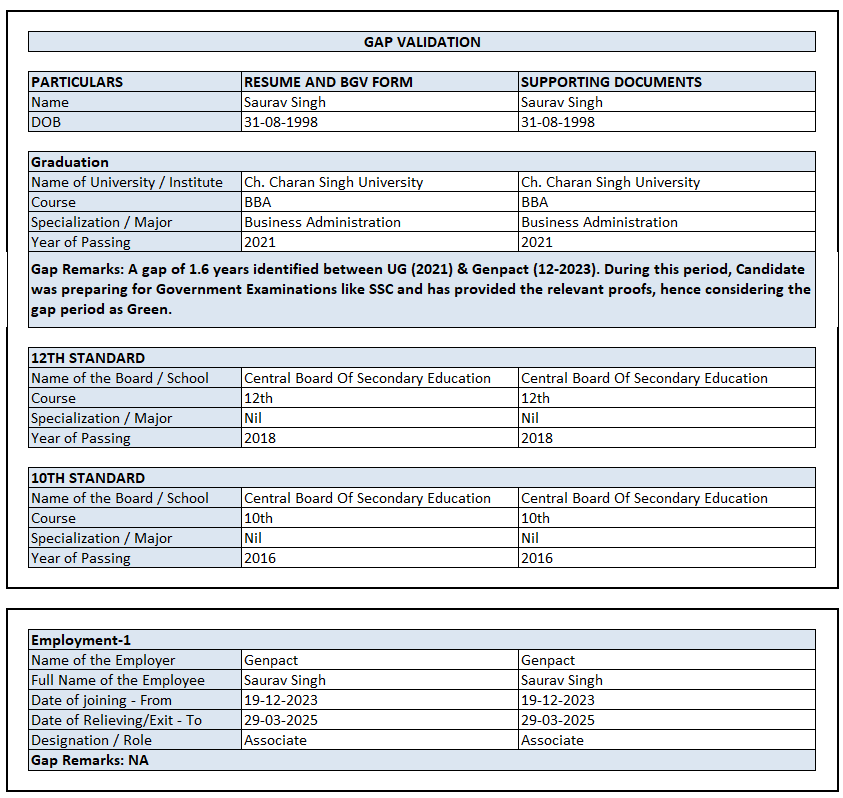 GAP VALIDATION

| PARTICULARS | RESUME AND BGV FORM | SUPPORTING DOCUMENTS |
|---|---|---|
| Name | Saurav Singh | Saurav Singh |
| DOB | 31-08-1998 | 31-08-1998 |

| Graduation | | |
|---|---|---|
| Name of University / Institute | Ch. Charan Singh University | Ch. Charan Singh University |
| Course | BBA | BBA |
| Specialization / Major | Business Administration | Business Administration |
| Year of Passing | 2021 | 2021 |

Gap Remarks: A gap of 1.6 years identified between UG (2021) & Genpact (12-2023). During this period, Candidate was preparing for Government Examinations like SSC and has provided the relevant proofs, hence considering the gap period as Green.

| 12TH STANDARD | | |
|---|---|---|
| Name of the Board / School | Central Board Of Secondary Education | Central Board Of Secondary Education |
| Course | 12th | 12th |
| Specialization / Major | Nil | Nil |
| Year of Passing | 2018 | 2018 |

| 10TH STANDARD | | |
|---|---|---|
| Name of the Board / School | Central Board Of Secondary Education | Central Board Of Secondary Education |
| Course | 10th | 10th |
| Specialization / Major | Nil | Nil |
| Year of Passing | 2016 | 2016 |

| Employment-1 | | |
|---|---|---|
| Name of the Employer | Genpact | Genpact |
| Full Name of the Employee | Saurav Singh | Saurav Singh |
| Date of joining - From | 19-12-2023 | 19-12-2023 |
| Date of Relieving/Exit - To | 29-03-2025 | 29-03-2025 |
| Designation / Role | Associate | Associate |

Gap Remarks: NA